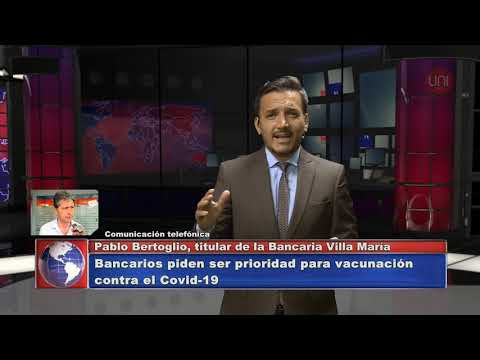 uni

Comunicación telefónica

Pablo Bertoglio, titular de la Bancaria Villa María

Bancarios piden ser prioridad para vacunación contra el Covid-19